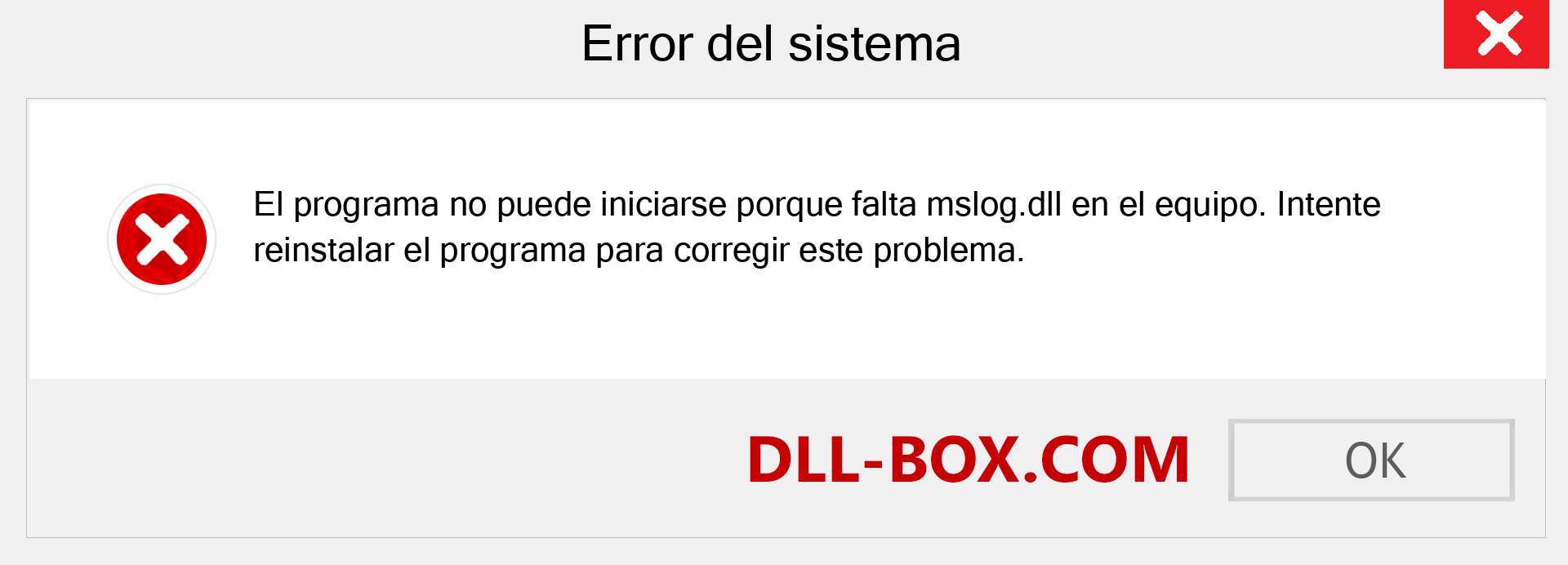 Error del sistema

El programa no puede iniciarse porque falta mslog.dll en el equipo. Intente reinstalar el programa para corregir este problema.

DLL-BOX.COM

OK